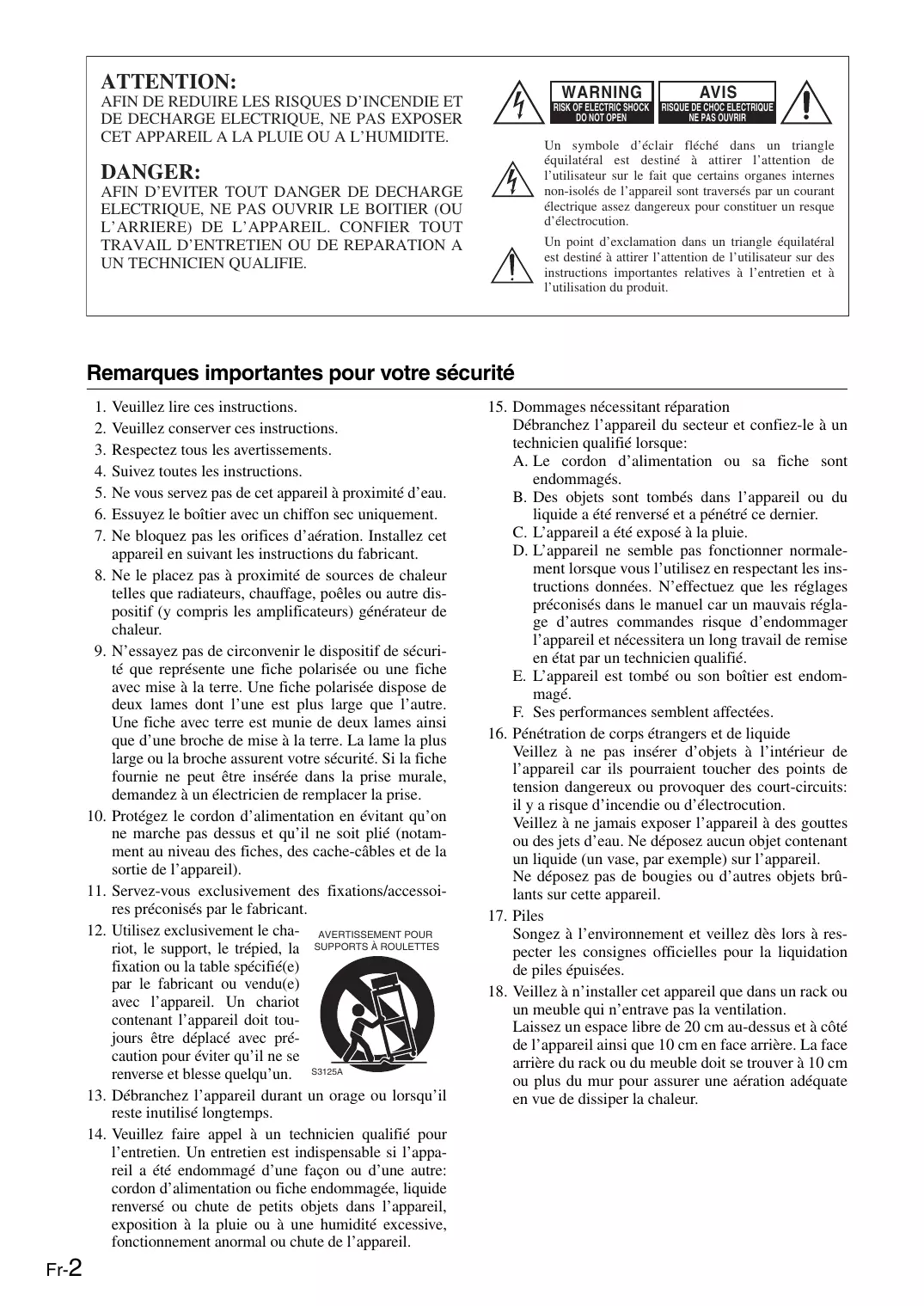 ATTENTION:
AFIN DE REDUIRE LES RISQUES D'INCENDIE ET DE DECHARGE ELECTRIQUE, NE PAS EXPOSER CET APPAREIL A LA PLUIE OU A L'HUMIDITE.

DANGER:
AFIN D'EVITER TOUT DANGER DE DECHARGE ELECTRIQUE, NE PAS OUVRIR LE BOITIER (OU L'ARRIERE) DE L'APPAREIL. CONFIER TOUT TRAVAIL D'ENTRETIEN OU DE REPARATION A UN TECHNICIEN QUALIFIE.

WARNING
RISK OF ELECTRIC SHOCK DO NOT OPEN

AVIS
RISQUE DE CHOC ELECTRIQUE NE PAS OUVRIR

Un symbole d'éclair fléché dans un triangle équilatéral est destiné à attirer l'attention de l'utilisateur sur le fait que certains organes internes non-isolés de l'appareil sont traversés par un courant électrique assez dangereux pour constituer un resque d'électrocution.

Un point d'exclamation dans un triangle équilatéral est destiné à attirer l'attention de l'utilisateur sur des instructions importantes relatives à l'entretien et à l'utilisation du produit.

Remarques importantes pour votre sécurité

1. Veuillez lire ces instructions.
2. Veuillez conserver ces instructions.
3. Respectez tous les avertissements.
4. Suivez toutes les instructions.
5. Ne vous servez pas de cet appareil à proximité d'eau.
6. Essuyez le boîtier avec un chiffon sec uniquement.
7. Ne bloquez pas les orifices d'aération. Installez cet appareil en suivant les instructions du fabricant.
8. Ne le placez pas à proximité de sources de chaleur telles que radiateurs, chauffage, poêles ou autre dispositif (y compris les amplificateurs) générateur de chaleur.
9. N'essayez pas de circonvenir le dispositif de sécurité que représente une fiche polarisée ou une fiche avec mise à la terre. Une fiche polarisée dispose de deux lames dont l'une est plus large que l'autre. Une fiche avec terre est munie de deux lames ainsi que d'une broche de mise à la terre. La lame la plus large ou la broche assurent votre sécurité. Si la fiche fournie ne peut être insérée dans la prise murale, demandez à un électricien de remplacer la prise.
10. Protégez le cordon d'alimentation en évitant qu'on ne marche pas dessus et qu'il ne soit plié (notamment au niveau des fiches, des cache-câbles et de la sortie de l'appareil).
11. Servez-vous exclusivement des fixations/accessoires préconisés par le fabricant.
12. Utilisez exclusivement le chariot, le support, le trépied, la fixation ou la table spécifié(e) par le fabricant ou vendu(e) avec l'appareil. Un chariot contenant l'appareil doit toujours être déplacé avec précaution pour éviter qu'il ne se renverse et blesse quelqu'un.

AVERTISSEMENT POUR SUPPORTS À ROULETTES
S3125A

13. Débranchez l'appareil durant un orage ou lorsqu'il reste inutilisé longtemps.
14. Veuillez faire appel à un technicien qualifié pour l'entretien. Un entretien est indispensable si l'appareil a été endommagé d'une façon ou d'une autre: cordon d'alimentation ou fiche endommagée, liquide renversé ou chute de petits objets dans l'appareil, exposition à la pluie ou à une humidité excessive, fonctionnement anormal ou chute de l'appareil.
15. Dommages nécessitant réparation
Débranchez l'appareil du secteur et confiez-le à un technicien qualifié lorsque:
A. Le cordon d'alimentation ou sa fiche sont endommagés.
B. Des objets sont tombés dans l'appareil ou du liquide a été renversé et a pénétré ce dernier.
C. L'appareil a été exposé à la pluie.
D. L'appareil ne semble pas fonctionner normalement lorsque vous l'utilisez en respectant les instructions données. N'effectuez que les réglages préconisés dans le manuel car un mauvais réglage d'autres commandes risque d'endommager l'appareil et nécessitera un long travail de remise en état par un technicien qualifié.
E. L'appareil est tombé ou son boîtier est endommagé.
F. Ses performances semblent affectées.
16. Pénétration de corps étrangers et de liquide
Veillez à ne pas insérer d'objets à l'intérieur de l'appareil car ils pourraient toucher des points de tension dangereux ou provoquer des court-circuits: il y a risque d'incendie ou d'électrocution.
Veillez à ne jamais exposer l'appareil à des gouttes ou des jets d'eau. Ne déposez aucun objet contenant un liquide (un vase, par exemple) sur l'appareil.
Ne déposez pas de bougies ou d'autres objets brûlants sur cette appareil.
17. Piles
Songez à l'environnement et veillez dès lors à respecter les consignes officielles pour la liquidation de piles épuisées.
18. Veillez à n'installer cet appareil que dans un rack ou un meuble qui n'entrave pas la ventilation.
Laissez un espace libre de 20 cm au-dessus et à côté de l'appareil ainsi que 10 cm en face arrière. La face arrière du rack ou du meuble doit se trouver à 10 cm ou plus du mur pour assurer une aération adéquate en vue de dissiper la chaleur.

Fr-2